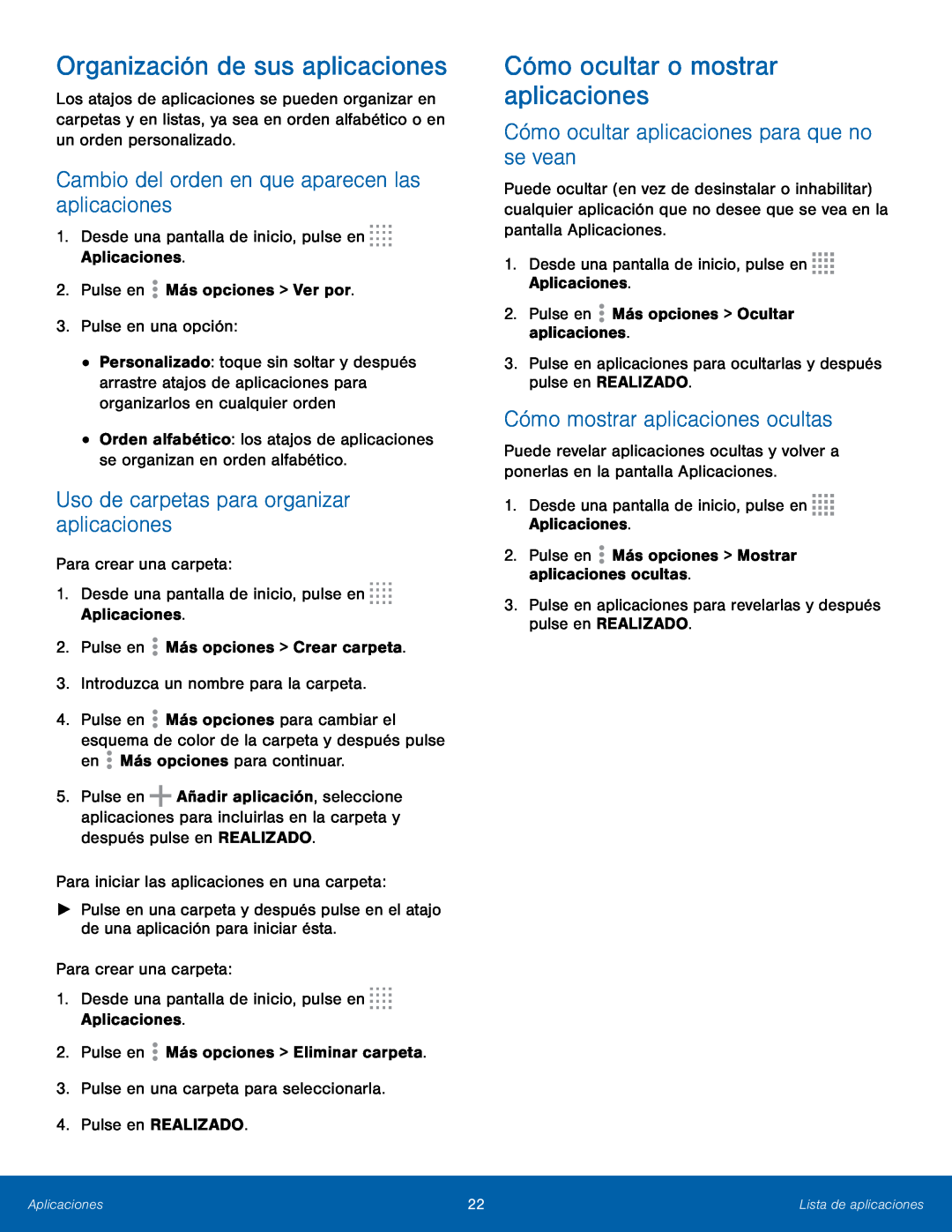 Organización de sus aplicaciones

Los atajos de aplicaciones se pueden organizar en carpetas y en listas, ya sea en orden alfabético o en un orden personalizado.

Cambio del orden en que aparecen las aplicaciones

1. Desde una pantalla de inicio, pulse en Aplicaciones.

2. Pulse en Más opciones > Ver por.

3. Pulse en una opción:

• Personalizado: toque sin soltar y después arrastre atajos de aplicaciones para organizarlos en cualquier orden

• Orden alfabético: los atajos de aplicaciones se organizan en orden alfabético.

Uso de carpetas para organizar aplicaciones

Para crear una carpeta:

1. Desde una pantalla de inicio, pulse en Aplicaciones.

2. Pulse en Más opciones > Crear carpeta.

3. Introduzca un nombre para la carpeta.

4. Pulse en Más opciones para cambiar el esquema de color de la carpeta y después pulse en Más opciones para continuar.

5. Pulse en Añadir aplicación, seleccione aplicaciones para incluirlas en la carpeta y después pulse en REALIZADO.

Para iniciar las aplicaciones en una carpeta:

► Pulse en una carpeta y después pulse en el atajo de una aplicación para iniciar ésta.

Para crear una carpeta:

1. Desde una pantalla de inicio, pulse en Aplicaciones.

2. Pulse en Más opciones > Eliminar carpeta.

3. Pulse en una carpeta para seleccionarla.

4. Pulse en REALIZADO.

Cómo ocultar o mostrar aplicaciones

Cómo ocultar aplicaciones para que no se vean

Puede ocultar (en vez de desinstalar o inhabilitar) cualquier aplicación que no desee que se vea en la pantalla Aplicaciones.

1. Desde una pantalla de inicio, pulse en Aplicaciones.

2. Pulse en Más opciones > Ocultar aplicaciones.

3. Pulse en aplicaciones para ocultarlas y después pulse en REALIZADO.

Cómo mostrar aplicaciones ocultas

Puede revelar aplicaciones ocultas y volver a ponerlas en la pantalla Aplicaciones.

1. Desde una pantalla de inicio, pulse en Aplicaciones.

2. Pulse en Más opciones > Mostrar aplicaciones ocultas.

3. Pulse en aplicaciones para revelarlas y después pulse en REALIZADO.

Aplicaciones 22 Lista de aplicaciones